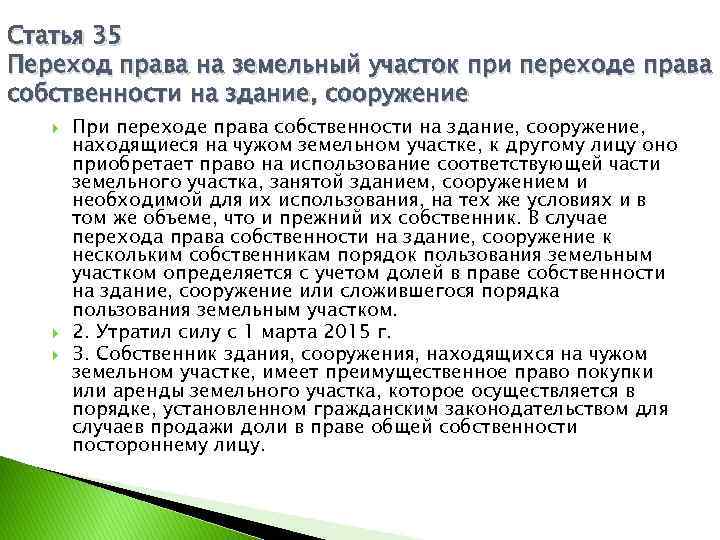 Статья 35
Переход права на земельный участок при переходе права собственности на здание, сооружение

При переходе права собственности на здание, сооружение, находящиеся на чужом земельном участке, к другому лицу оно приобретает право на использование соответствующей части земельного участка, занятой зданием, сооружением и необходимой для их использования, на тех же условиях и в том же объеме, что и прежний их собственник. В случае перехода права собственности на здание, сооружение к нескольким собственникам порядок пользования земельным участком определяется с учетом долей в праве собственности на здание, сооружение или сложившегося порядка пользования земельным участком.

2. Утратил силу с 1 марта 2015 г.

3. Собственник здания, сооружения, находящихся на чужом земельном участке, имеет преимущественное право покупки или аренды земельного участка, которое осуществляется в порядке, установленном гражданским законодательством для случаев продажи доли в праве общей собственности постороннему лицу.